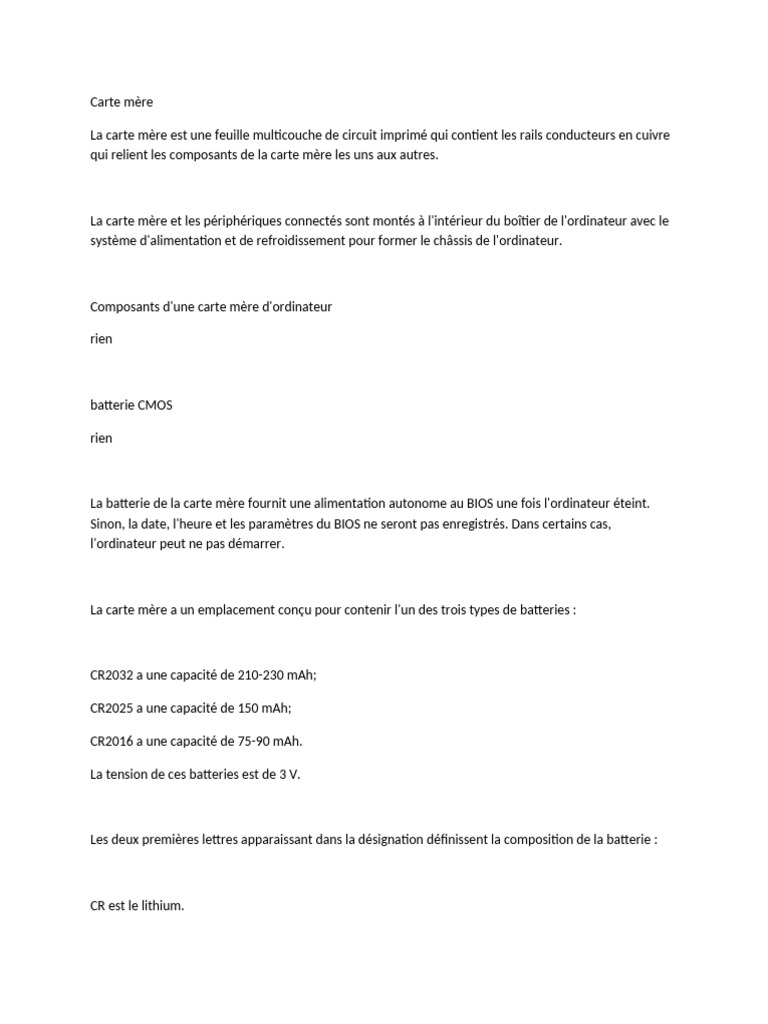 Carte mère

La carte mère est une feuille multicouche de circuit imprimé qui contient les rails conducteurs en cuivre qui relient les composants de la carte mère les uns aux autres.

La carte mère et les périphériques connectés sont montés à l'intérieur du boîtier de l'ordinateur avec le système d'alimentation et de refroidissement pour former le châssis de l'ordinateur.

Composants d'une carte mère d'ordinateur

rien

batterie CMOS

rien

La batterie de la carte mère fournit une alimentation autonome au BIOS une fois l'ordinateur éteint. Sinon, la date, l'heure et les paramètres du BIOS ne seront pas enregistrés. Dans certains cas, l'ordinateur peut ne pas démarrer.

La carte mère a un emplacement conçu pour contenir l'un des trois types de batteries :

CR2032 a une capacité de 210-230 mAh;

CR2025 a une capacité de 150 mAh;

CR2016 a une capacité de 75-90 mAh.

La tension de ces batteries est de 3 V.

Les deux premières lettres apparaissant dans la désignation définissent la composition de la batterie :

CR est le lithium.